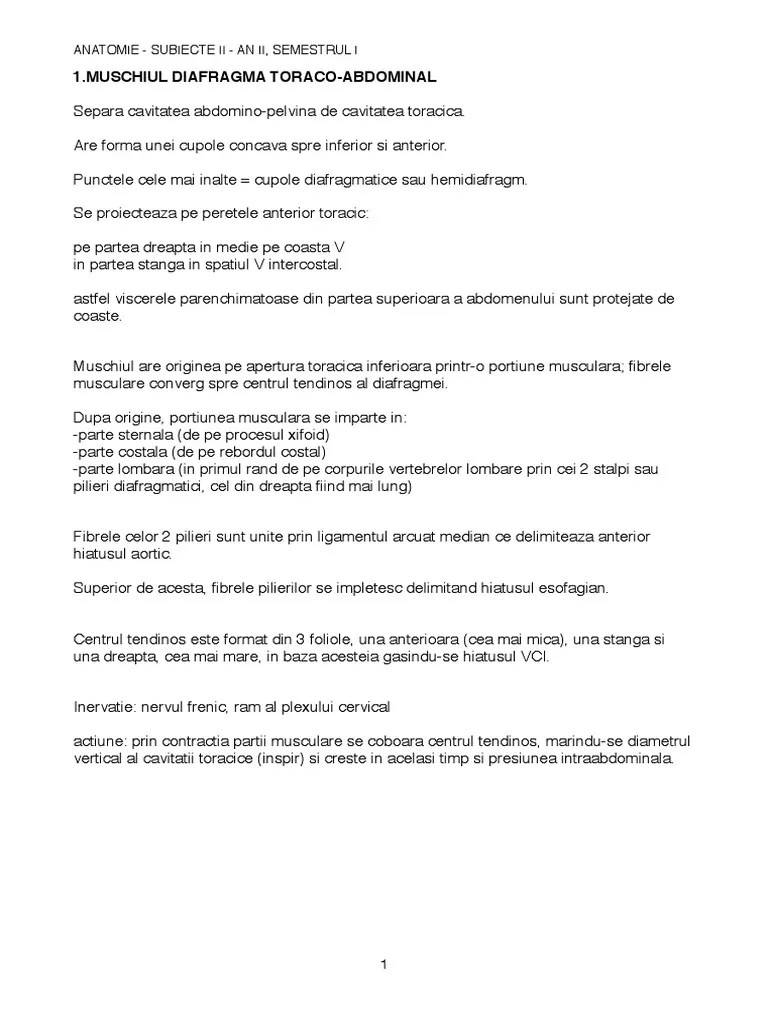 ANATOMIE - SUBIECTE II - AN II, SEMESTRUL I

1.MUSCHIUL DIAFRAGMA TORACO-ABDOMINAL

Separa cavitatea abdomino-pelvina de cavitatea toracica.

Are forma unei cupole concava spre inferior si anterior.

Punctele cele mai inalte = cupole diafragmatice sau hemidiafragm.

Se proiecteaza pe peretele anterior toracic:

pe partea dreapta in medie pe coasta V
in partea stanga in spatiul V intercostal.

astfel viscerele parenchimatoase din partea superioara a abdomenului sunt protejate de coaste.

Muschiul are originea pe apertura toracica inferioara printr-o portiune musculara; fibrele musculare converg spre centrul tendinos al diafragmei.

Dupa origine, portiunea musculara se imparte in:
-parte sternala (de pe procesul xifoid)
-parte costala (de pe rebordul costal)
-parte lombara (in primul rand de pe corpurile vertebrelor lombare prin cei 2 stalpi sau pilieri diafragmatici, cel din dreapta fiind mai lung)

Fibrele celor 2 pilieri sunt unite prin ligamentul arcuat median ce delimiteaza anterior hiatusul aortic.

Superior de acesta, fibrele pilierilor se impletesc delimitand hiatusul esofagian.

Centrul tendinos este format din 3 foliole, una anterioara (cea mai mica), una stanga si una dreapta, cea mai mare, in baza acesteia gasindu-se hiatusul VCI.

Inervatie: nervul frenic, ram al plexului cervical

actiune: prin contractia partii musculare se coboara centrul tendinos, marindu-se diametrul vertical al cavitatii toracice (inspir) si creste in acelasi timp si presiunea intraabdominala.

1